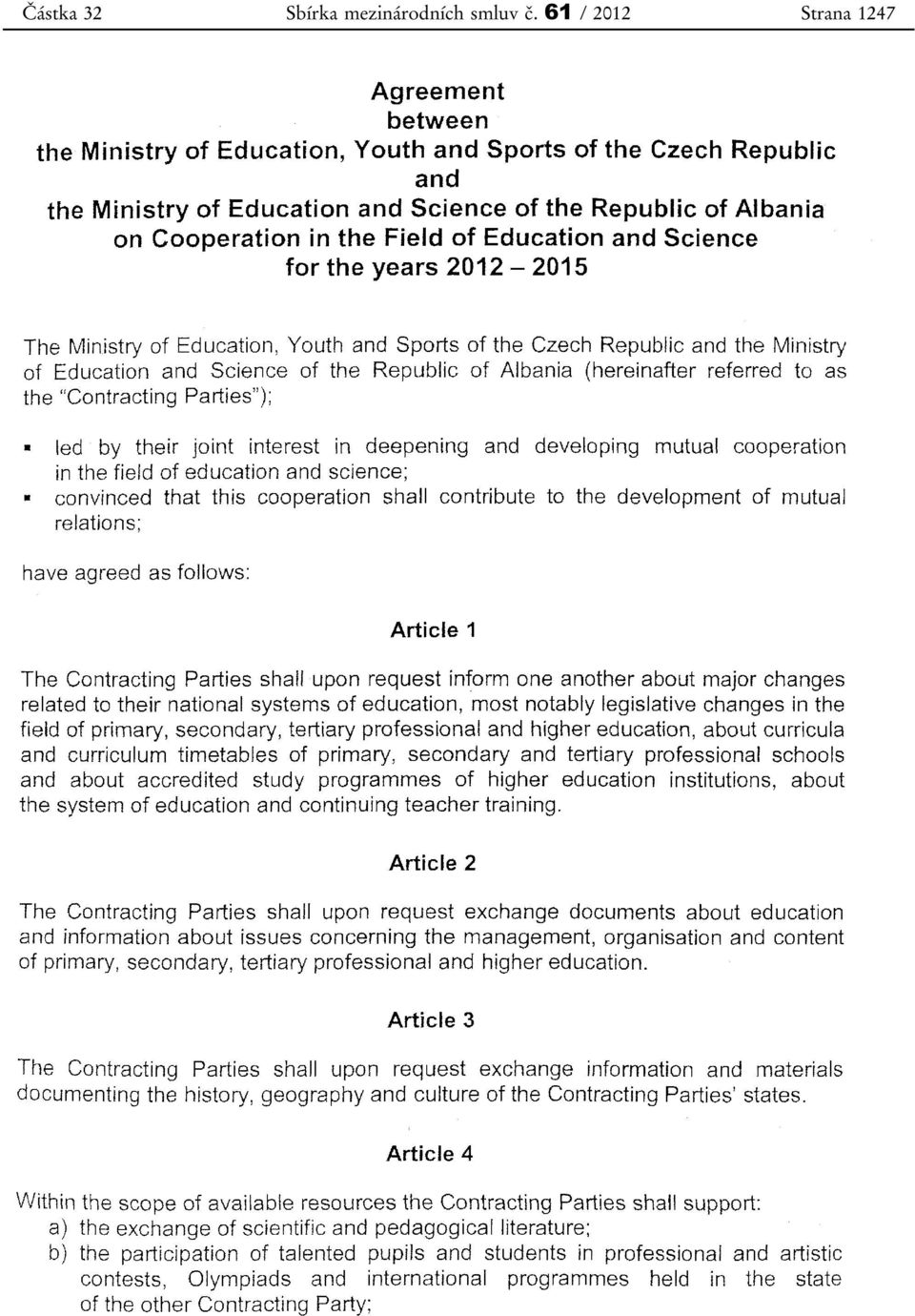 Částka 32 Sbírka mezinárodních smluv č. 61 / 2012 Strana 1247

Agreement
between
the Ministry of Education, Youth and Sports of the Czech Republic
and
the Ministry of Education and Science of the Republic of Albania
on Cooperation in the Field of Education and Science
for the years 2012 – 2015

The Ministry of Education, Youth and Sports of the Czech Republic and the Ministry of Education and Science of the Republic of Albania (hereinafter referred to as the "Contracting Parties");

▪ led by their joint interest in deepening and developing mutual cooperation in the field of education and science;
▪ convinced that this cooperation shall contribute to the development of mutual relations;

have agreed as follows:

Article 1

The Contracting Parties shall upon request inform one another about major changes related to their national systems of education, most notably legislative changes in the field of primary, secondary, tertiary professional and higher education, about curricula and curriculum timetables of primary, secondary and tertiary professional schools and about accredited study programmes of higher education institutions, about the system of education and continuing teacher training.

Article 2

The Contracting Parties shall upon request exchange documents about education and information about issues concerning the management, organisation and content of primary, secondary, tertiary professional and higher education.

Article 3

The Contracting Parties shall upon request exchange information and materials documenting the history, geography and culture of the Contracting Parties' states.

Article 4

Within the scope of available resources the Contracting Parties shall support:
a) the exchange of scientific and pedagogical literature;
b) the participation of talented pupils and students in professional and artistic contests, Olympiads and international programmes held in the state of the other Contracting Party;